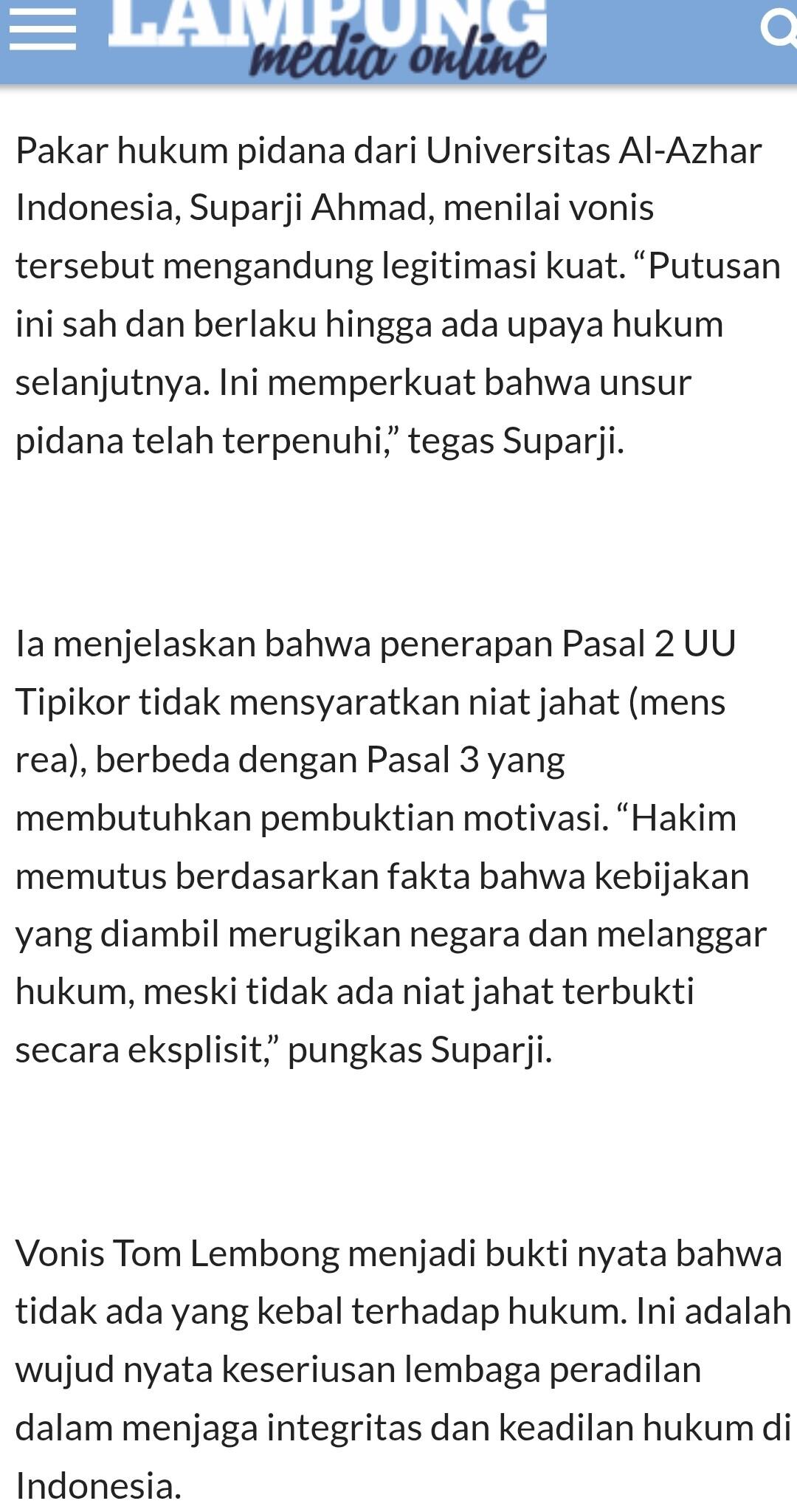 LAMPUNG media online

Pakar hukum pidana dari Universitas Al-Azhar Indonesia, Suparji Ahmad, menilai vonis tersebut mengandung legitimasi kuat. “Putusan ini sah dan berlaku hingga ada upaya hukum selanjutnya. Ini memperkuat bahwa unsur pidana telah terpenuhi,” tegas Suparji.

Ia menjelaskan bahwa penerapan Pasal 2 UU Tipikor tidak mensyaratkan niat jahat (mens rea), berbeda dengan Pasal 3 yang membutuhkan pembuktian motivasi. “Hakim memutus berdasarkan fakta bahwa kebijakan yang diambil merugikan negara dan melanggar hukum, meski tidak ada niat jahat terbukti secara eksplisit,” pungkas Suparji.

Vonis Tom Lembong menjadi bukti nyata bahwa tidak ada yang kebal terhadap hukum. Ini adalah wujud nyata keseriusan lembaga peradilan dalam menjaga integritas dan keadilan hukum di Indonesia.